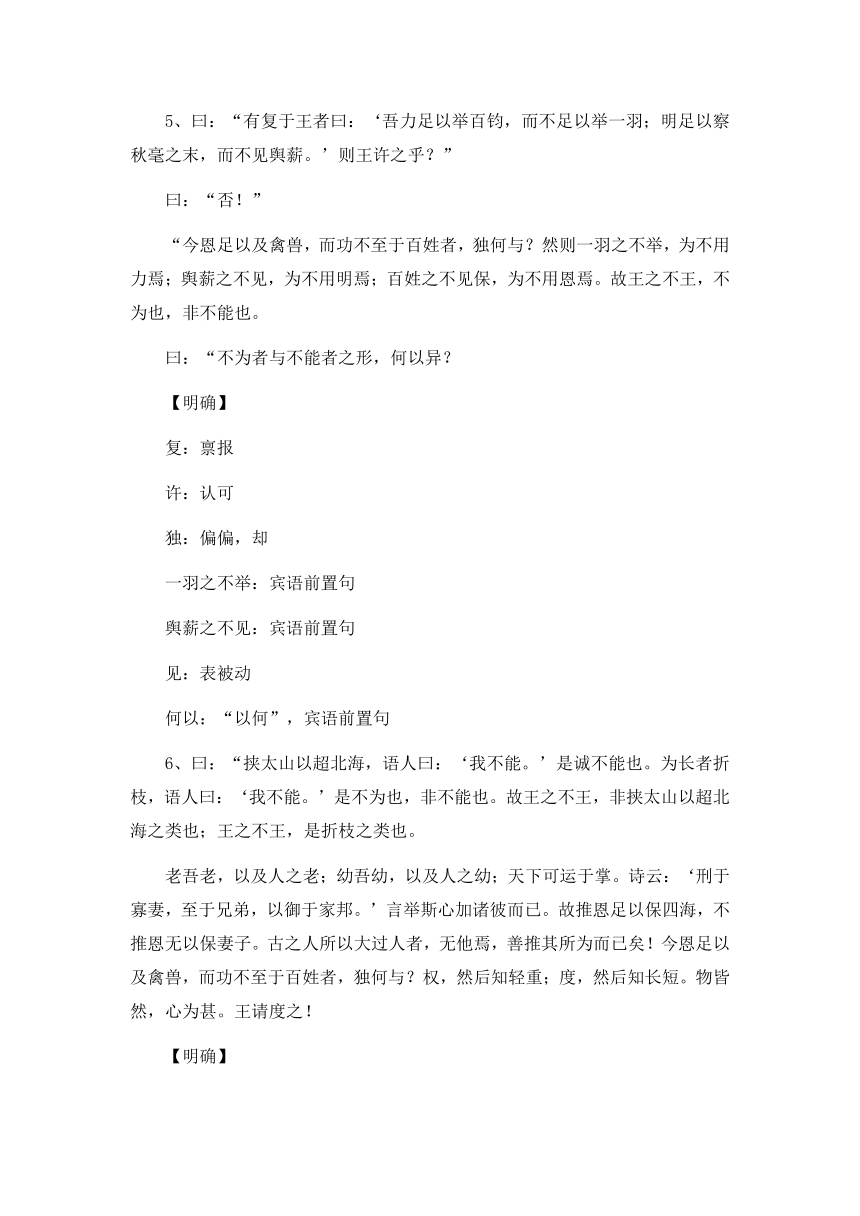 5、曰：“有复于王者曰：‘吾力足以举百钧，而不足以举一羽；明足以察秋毫之末，而不见舆薪。’则王许之乎？”

曰：“否！”

“今恩足以及禽兽，而功不至于百姓者，独何与？然则一羽之不举，为不用力焉；舆薪之不见，为不用明焉；百姓之不见保，为不用恩焉。故王之不王，不为也，非不能也。

曰：“不为者与不能者之形，何以异？

【明确】

复：禀报

许：认可

独：偏偏，却

一羽之不举：宾语前置句

舆薪之不见：宾语前置句

见：表被动

何以：“以何”，宾语前置句

6、曰：“挟太山以超北海，语人曰：‘我不能。’是诚不能也。为长者折枝，语人曰：‘我不能。’是不为也，非不能也。故王之不王，非挟太山以超北海之类也；王之不王，是折枝之类也。

老吾老，以及人之老；幼吾幼，以及人之幼；天下可运于掌。诗云：‘刑于寡妻，至于兄弟，以御于家邦。’言举斯心加诸彼而已。故推恩足以保四海，不推恩无以保妻子。古之人所以大过人者，无他焉，善推其所为而已矣！今恩足以及禽兽，而功不至于百姓者，独何与？权，然后知轻重；度，然后知长短。物皆然，心为甚。王请度之！

【明确】